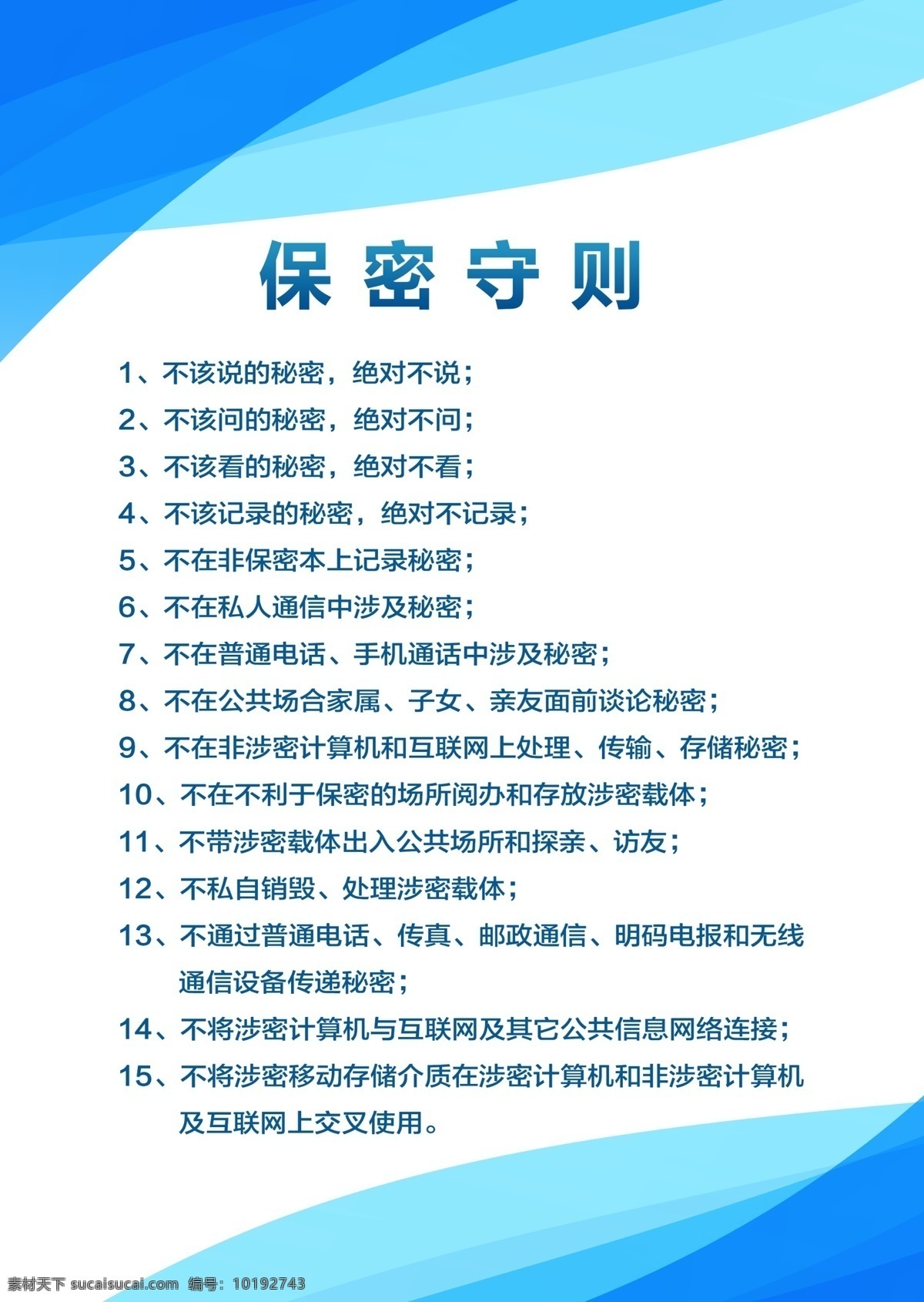 保密守则

1、不该说的秘密，绝对不说；

2、不该问的秘密，绝对不问；

3、不该看的秘密，绝对不看；

4、不该记录的秘密，绝对不记录；

5、不在非保密本上记录秘密；

6、不在私人通信中涉及秘密；

7、不在普通电话、手机通话中涉及秘密；

8、不在公共场合家属、子女、亲友面前谈论秘密；

9、不在非涉密计算机和互联网上处理、传输、存储秘密；

10、不在不利于保密的场所阅办和存放涉密载体；

11、不带涉密载体出入公共场所和探亲、访友；

12、不私自销毁、处理涉密载体；

13、不通过普通电话、传真、邮政通信、明码电报和无线通信设备传递秘密；

14、不将涉密计算机与互联网及其它公共信息网络连接；

15、不将涉密移动存储介质在涉密计算机和非涉密计算机及互联网上交叉使用。

素材天下 sucaisucai.com 编号：10192743